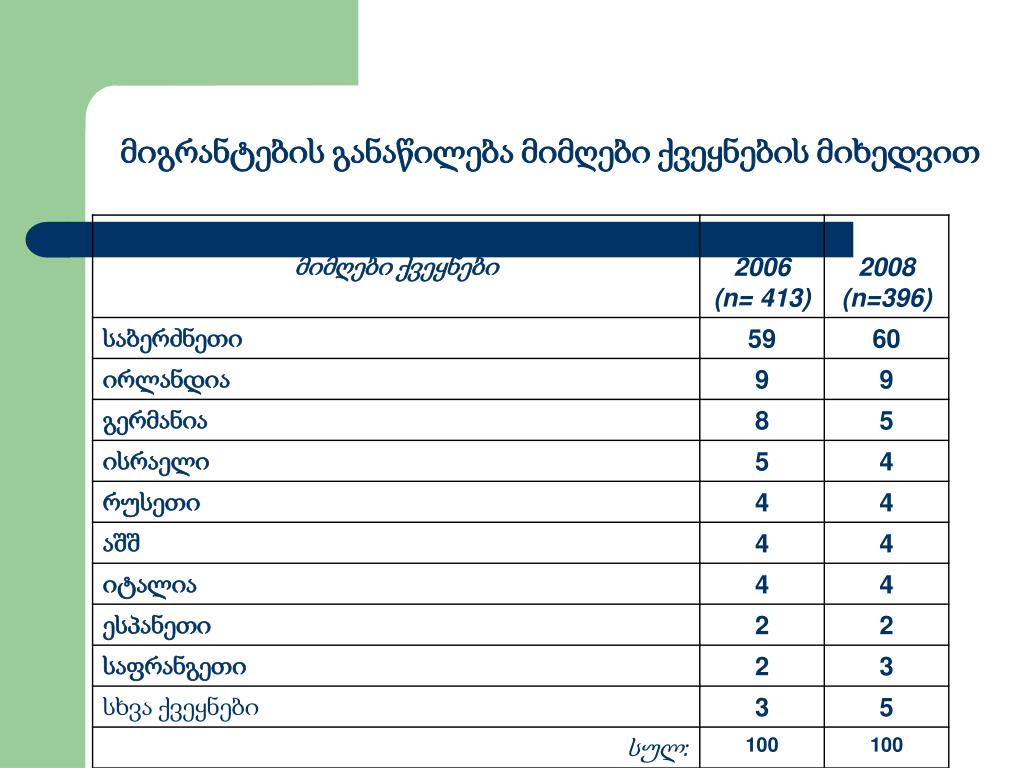 მიგრანტების განაწილება მიმღები ქვეყნების მიხედვით

| მიმღები ქვეყნები | 2006 (n= 413) | 2008 (n=396) |
|---|---|---|
| საბერძნეთი | 59 | 60 |
| ირლანდია | 9 | 9 |
| გერმანია | 8 | 5 |
| ისრაელი | 5 | 4 |
| რუსეთი | 4 | 4 |
| აშშ | 4 | 4 |
| იტალია | 4 | 4 |
| ესპანეთი | 2 | 2 |
| საფრანგეთი | 2 | 3 |
| სხვა ქვეყნები | 3 | 5 |
| სულ: | 100 | 100 |